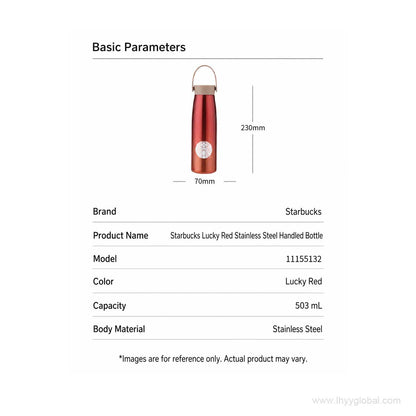 Basic Parameters

230mm

70mm

| Brand | Starbucks |
|---|---|
| Product Name | Starbucks Lucky Red Stainless Steel Handled Bottle |
| Model | 11155132 |
| Color | Lucky Red |
| Capacity | 503 mL |
| Body Material | Stainless Steel |

*Images are for reference only. Actual product may vary.

www.lhyyglobal.com